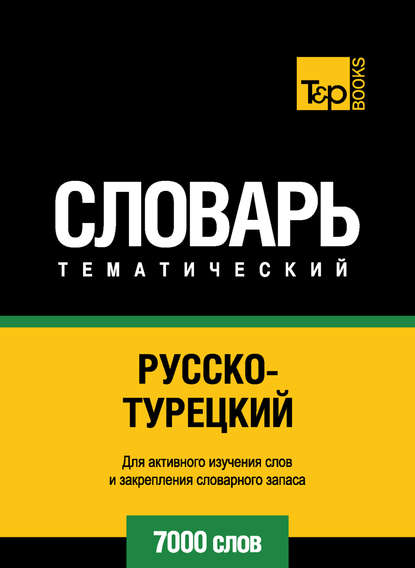 T&P BOOKS

СЛОВАРЬ
ТЕМАТИЧЕСКИЙ

РУССКО-ТУРЕЦКИЙ

Для активного изучения слов и закрепления словарного запаса

7000 слов